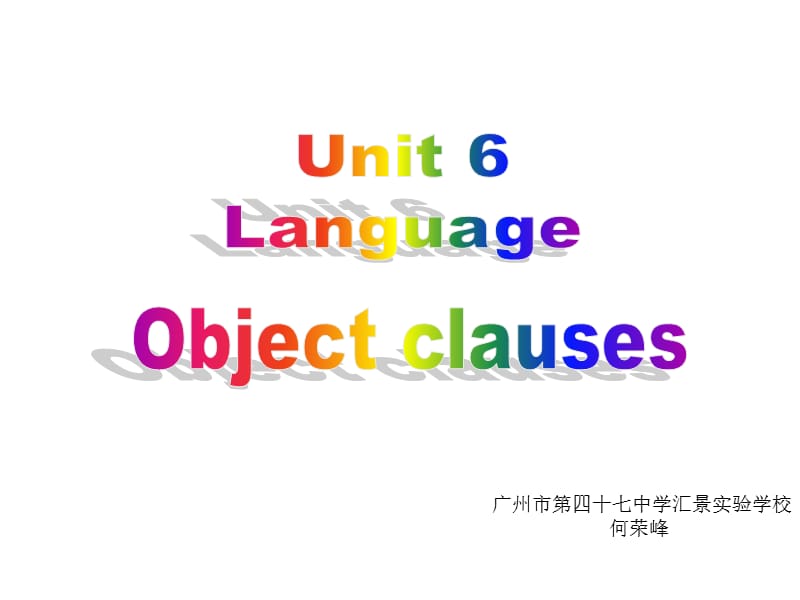 Unit 6
Language
Object clauses

广州市第四十七中学汇景实验学校
何荣峰